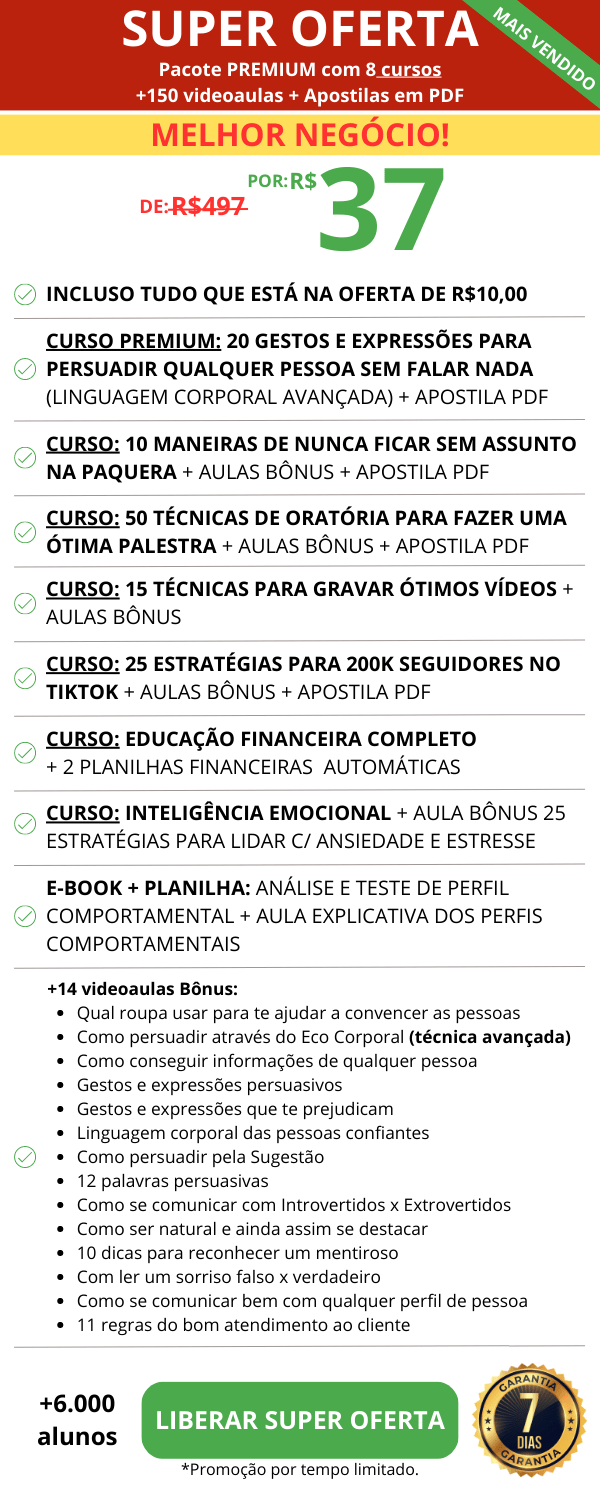 SUPER OFERTA
MAIS VENDIDO
Pacote PREMIUM com 8 cursos
+150 videoaulas + Apostilas em PDF

MELHOR NEGÓCIO!

DE: R$497 POR: R$ 37

INCLUSO TUDO QUE ESTÁ NA OFERTA DE R$10,00

CURSO PREMIUM: 20 GESTOS E EXPRESSÕES PARA PERSUADIR QUALQUER PESSOA SEM FALAR NADA (LINGUAGEM CORPORAL AVANÇADA) + APOSTILA PDF

CURSO: 10 MANEIRAS DE NUNCA FICAR SEM ASSUNTO NA PAQUERA + AULAS BÔNUS + APOSTILA PDF

CURSO: 50 TÉCNICAS DE ORATÓRIA PARA FAZER UMA ÓTIMA PALESTRA + AULAS BÔNUS + APOSTILA PDF

CURSO: 15 TÉCNICAS PARA GRAVAR ÓTIMOS VÍDEOS + AULAS BÔNUS

CURSO: 25 ESTRATÉGIAS PARA 200K SEGUIDORES NO TIKTOK + AULAS BÔNUS + APOSTILA PDF

CURSO: EDUCAÇÃO FINANCEIRA COMPLETO + 2 PLANILHAS FINANCEIRAS AUTOMÁTICAS

CURSO: INTELIGÊNCIA EMOCIONAL + AULA BÔNUS 25 ESTRATÉGIAS PARA LIDAR C/ ANSIEDADE E ESTRESSE

E-BOOK + PLANILHA: ANÁLISE E TESTE DE PERFIL COMPORTAMENTAL + AULA EXPLICATIVA DOS PERFIS COMPORTAMENTAIS

+14 videoaulas Bônus:
- Qual roupa usar para te ajudar a convencer as pessoas
- Como persuadir através do Eco Corporal (técnica avançada)
- Como conseguir informações de qualquer pessoa
- Gestos e expressões persuasivos
- Gestos e expressões que te prejudicam
- Linguagem corporal das pessoas confiantes
- Como persuadir pela Sugestão
- 12 palavras persuasivas
- Como se comunicar com Introvertidos x Extrovertidos
- Como ser natural e ainda assim se destacar
- 10 dicas para reconhecer um mentiroso
- Com ler um sorriso falso x verdadeiro
- Como se comunicar bem com qualquer perfil de pessoa
- 11 regras do bom atendimento ao cliente

+6.000 alunos

LIBERAR SUPER OFERTA

GARANTIA 7 DIAS GARANTIA

*Promoção por tempo limitado.